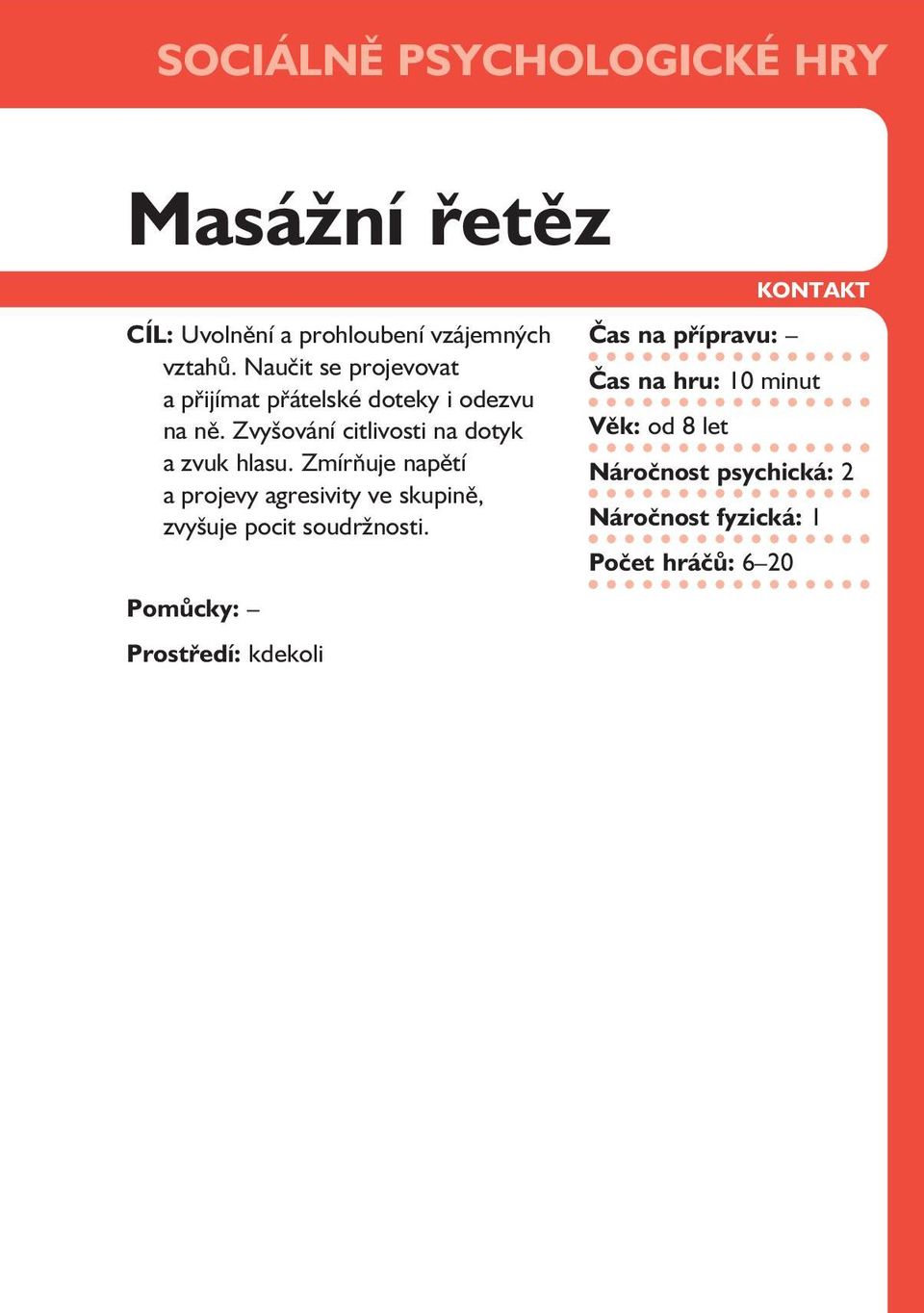 SOCIÁLNĚ PSYCHOLOGICKÉ HRY

Masážní řetěz

KONTAKT

CÍL: Uvolnění a prohloubení vzájemných vztahů. Naučit se projevovat a přijímat přátelské doteky i odezvu na ně. Zvyšování citlivosti na dotyk a zvuk hlasu. Zmírňuje napětí a projevy agresivity ve skupině, zvyšuje pocit soudržnosti.

Pomůcky: –

Prostředí: kdekoli

Čas na přípravu: –

Čas na hru: 10 minut

Věk: od 8 let

Náročnost psychická: 2

Náročnost fyzická: 1

Počet hráčů: 6–20